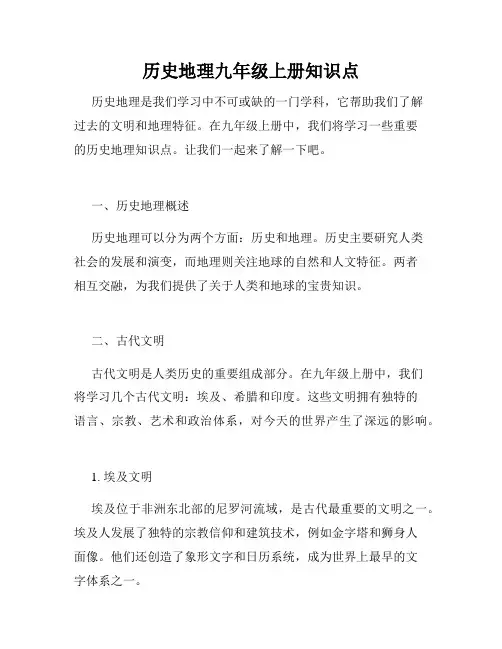 历史地理九年级上册知识点

历史地理是我们学习中不可或缺的一门学科，它帮助我们了解过去的文明和地理特征。在九年级上册中，我们将学习一些重要的历史地理知识点。让我们一起来了解一下吧。

一、历史地理概述

历史地理可以分为两个方面：历史和地理。历史主要研究人类社会的发展和演变，而地理则关注地球的自然和人文特征。两者相互交融，为我们提供了关于人类和地球的宝贵知识。

二、古代文明

古代文明是人类历史的重要组成部分。在九年级上册中，我们将学习几个古代文明：埃及、希腊和印度。这些文明拥有独特的语言、宗教、艺术和政治体系，对今天的世界产生了深远的影响。

1. 埃及文明

埃及位于非洲东北部的尼罗河流域，是古代最重要的文明之一。埃及人发展了独特的宗教信仰和建筑技术，例如金字塔和狮身人面像。他们还创造了象形文字和日历系统，成为世界上最早的文字体系之一。